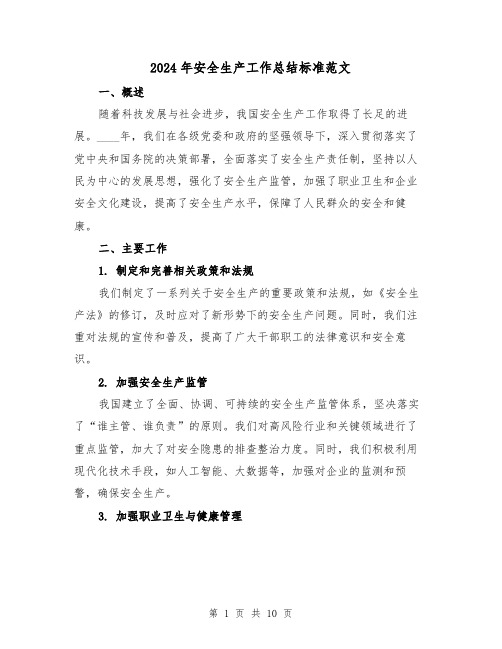 2024年安全生产工作总结标准范文

一、概述

随着科技发展与社会进步，我国安全生产工作取得了长足的进展。____年，我们在各级党委和政府的坚强领导下，深入贯彻落实了党中央和国务院的决策部署，全面落实了安全生产责任制，坚持以人民为中心的发展思想，强化了安全生产监管，加强了职业卫生和企业安全文化建设，提高了安全生产水平，保障了人民群众的安全和健康。

二、主要工作

1. 制定和完善相关政策和法规

我们制定了一系列关于安全生产的重要政策和法规，如《安全生产法》的修订，及时应对了新形势下的安全生产问题。同时，我们注重对法规的宣传和普及，提高了广大干部职工的法律意识和安全意识。

2. 加强安全生产监管

我国建立了全面、协调、可持续的安全生产监管体系，坚决落实了“谁主管、谁负责”的原则。我们对高风险行业和关键领域进行了重点监管，加大了对安全隐患的排查整治力度。同时，我们积极利用现代化技术手段，如人工智能、大数据等，加强对企业的监测和预警，确保安全生产。

3. 加强职业卫生与健康管理

第 1 页 共 10 页